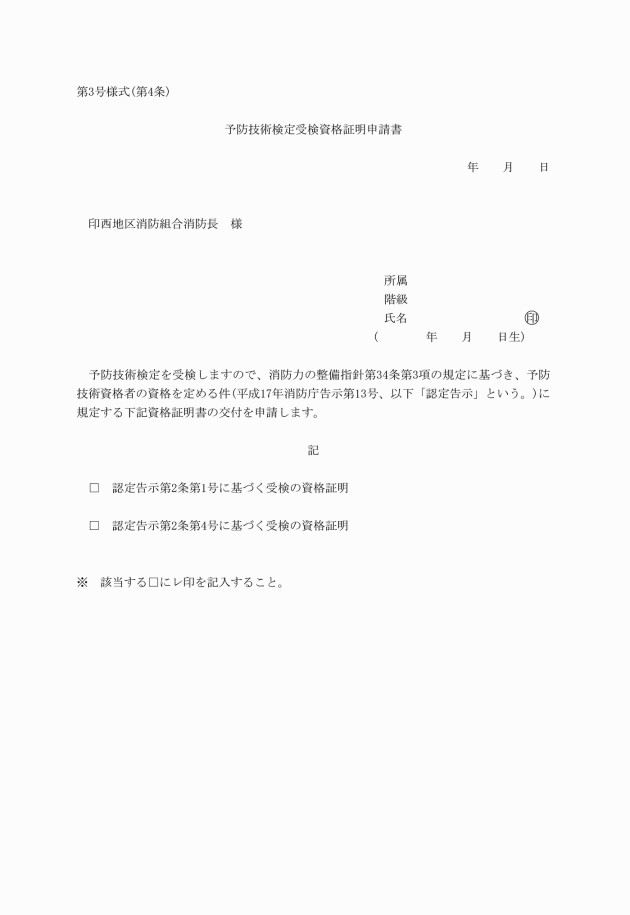 第3号様式(第4条)

予防技術検定受検資格証明申請書

年　　月　　日

印西地区消防組合消防長　様

所属
階級
氏名　　　　　　　　　　㊞
(　　　　年　　月　　日生)

予防技術検定を受検しますので、消防力の整備指針第34条第3項の規定に基づき、予防技術資格者の資格を定める件(平成17年消防庁告示第13号、以下「認定告示」という。)に規定する下記資格証明書の交付を申請します。

記

□　認定告示第2条第1号に基づく受検の資格証明

□　認定告示第2条第4号に基づく受検の資格証明

※　該当する□にレ印を記入すること。